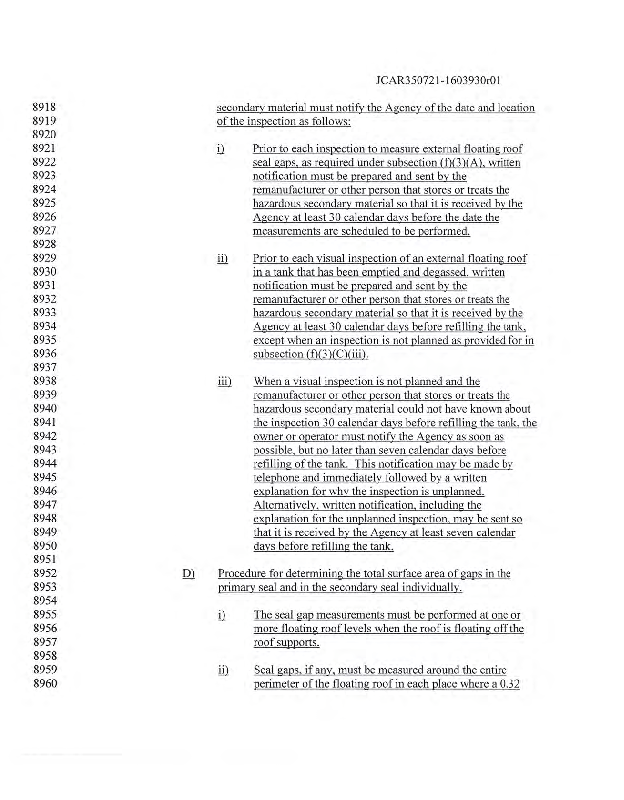 JCAR350721-1603930r01

8918 secondary material must notify the Agency of the date and location
8919 of the inspection as follows:
8920
8921 i) Prior to each inspection to measure external floating roof
8922 seal gaps, as required under subsection (f)(3)(A), written
8923 notification must be prepared and sent by the
8924 remanufacturer or other person that stores or treats the
8925 hazardous secondary material so that it is received by the
8926 Agency at least 30 calendar days before the date the
8927 measurements are scheduled to be performed.
8928
8929 ii) Prior to each visual inspection of an external floating roof
8930 in a tank that has been emptied and degassed, written
8931 notification must be prepared and sent by the
8932 remanufacturer or other person that stores or treats the
8933 hazardous secondary material so that it is received by the
8934 Agency at least 30 calendar days before refilling the tank,
8935 except when an inspection is not planned as provided for in
8936 subsection (f)(3)(C)(iii).
8937
8938 iii) When a visual inspection is not planned and the
8939 remanufacturer or other person that stores or treats the
8940 hazardous secondary material could not have known about
8941 the inspection 30 calendar days before refilling the tank, the
8942 owner or operator must notify the Agency as soon as
8943 possible, but no later than seven calendar days before
8944 refilling of the tank. This notification may be made by
8945 telephone and immediately followed by a written
8946 explanation for why the inspection is unplanned.
8947 Alternatively, written notification, including the
8948 explanation for the unplanned inspection, may be sent so
8949 that it is received by the Agency at least seven calendar
8950 days before refilling the tank.
8951
8952 D) Procedure for determining the total surface area of gaps in the
8953 primary seal and in the secondary seal individually.
8954
8955 i) The seal gap measurements must be performed at one or
8956 more floating roof levels when the roof is floating off the
8957 roof supports.
8958
8959 ii) Seal gaps, if any, must be measured around the entire
8960 perimeter of the floating roof in each place where a 0.32